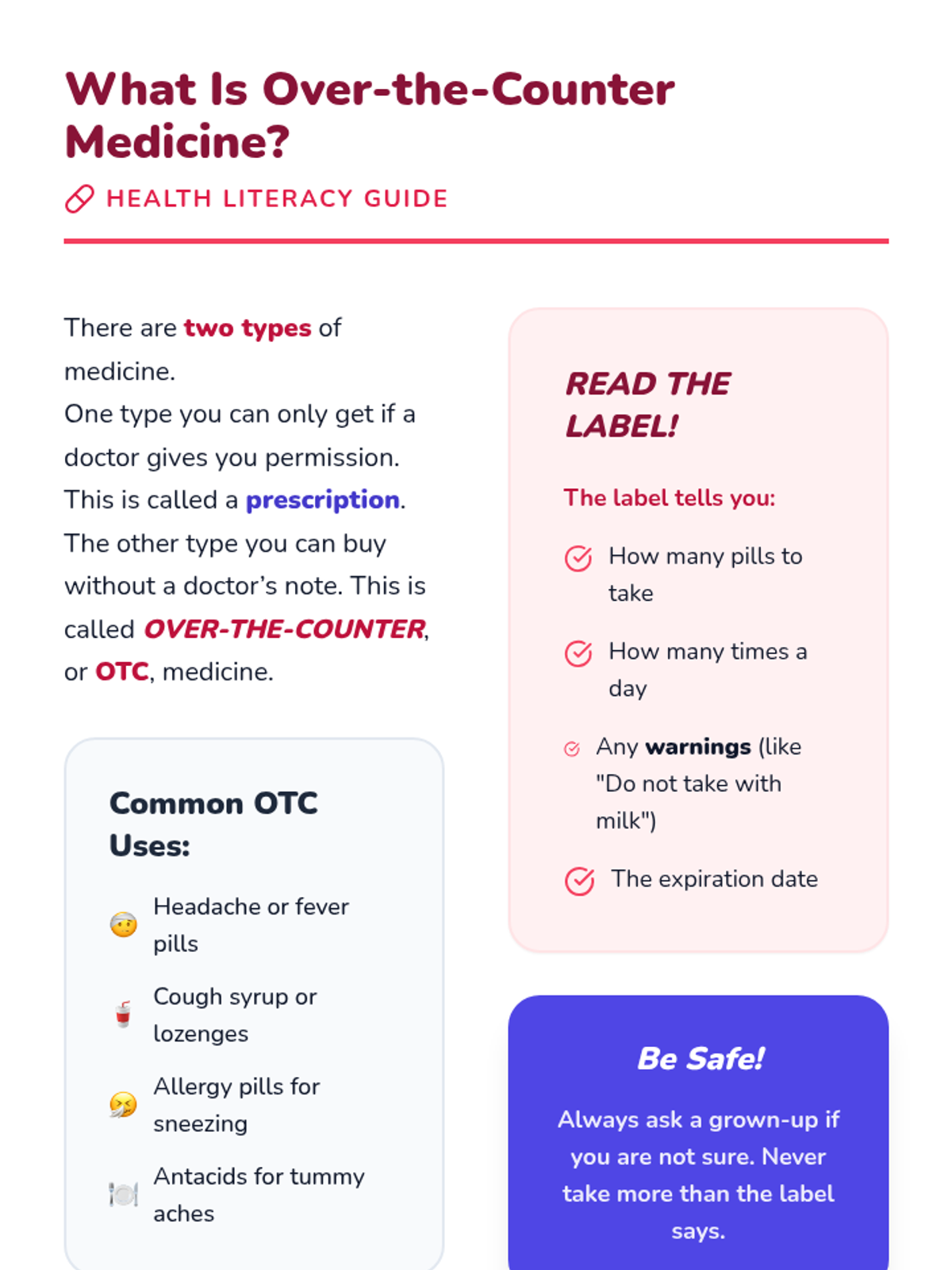 What Is Over-the-Counter Medicine?

HEALTH LITERACY GUIDE

There are two types of medicine.
One type you can only get if a doctor gives you permission. This is called a prescription.
The other type you can buy without a doctor's note. This is called OVER-THE-COUNTER, or OTC, medicine.

Common OTC Uses:

Headache or fever pills

Cough syrup or lozenges

Allergy pills for sneezing

Antacids for tummy aches

READ THE LABEL!

The label tells you:

How many pills to take

How many times a day

Any warnings (like "Do not take with milk")

The expiration date

Be Safe!

Always ask a grown-up if you are not sure. Never take more than the label says.